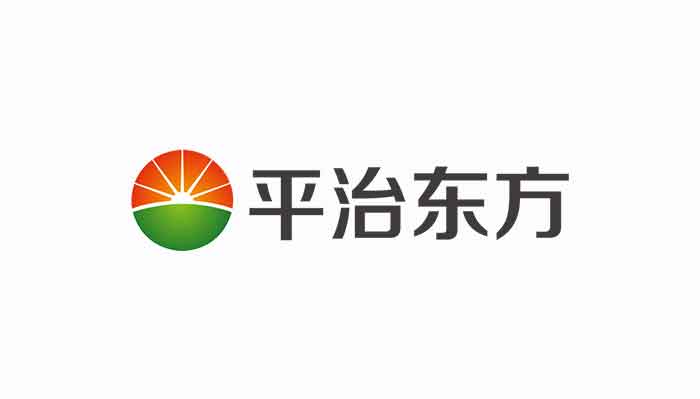 平治东方